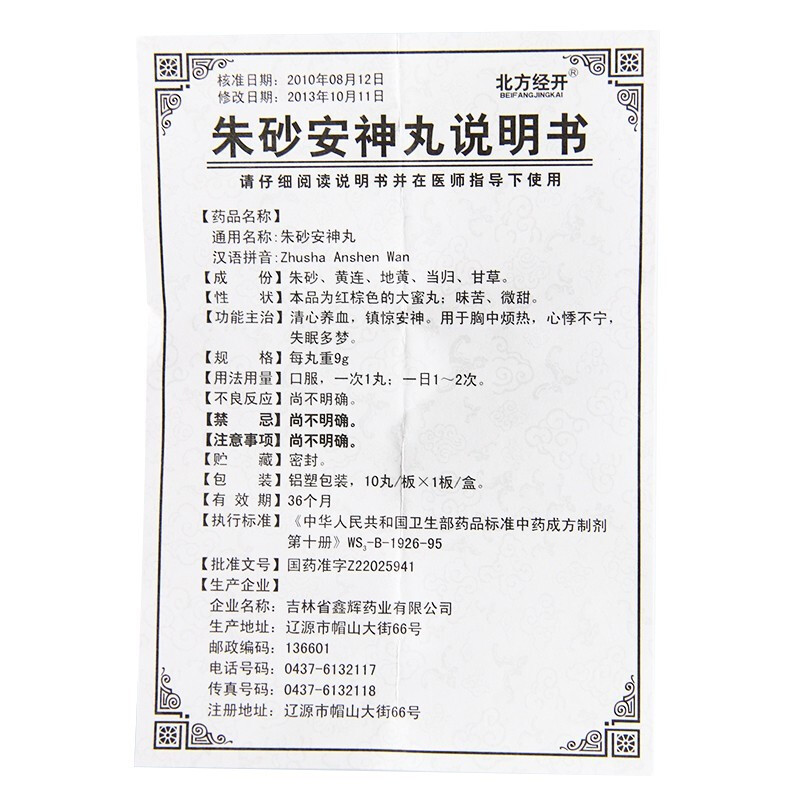 核准日期：2010年08月12日
修改日期：2013年10月11日

北方经开®
BEIFANGJINGKAI

朱砂安神丸说明书

请仔细阅读说明书并在医师指导下使用

【药品名称】
通用名称：朱砂安神丸
汉语拼音：Zhusha Anshen Wan
【成　　份】朱砂、黄连、地黄、当归、甘草。
【性　　状】本品为红棕色的大蜜丸；味苦、微甜。
【功能主治】清心养血，镇惊安神。用于胸中烦热，心悸不宁，失眠多梦。
【规　　格】每丸重9g
【用法用量】口服，一次1丸；一日1～2次。
【不良反应】尚不明确。
【禁　　忌】尚不明确。
【注意事项】尚不明确。
【贮　　藏】密封。
【包　　装】铝塑包装，10丸/板×1板/盒。
【有 效 期】36个月
【执行标准】《中华人民共和国卫生部药品标准中药成方制剂第十册》$WS_3$-B-1926-95
【批准文号】国药准字Z22025941
【生产企业】
企业名称：吉林省鑫辉药业有限公司
生产地址：辽源市帽山大街66号
邮政编码：136601
电话号码：0437-6132117
传真号码：0437-6132118
注册地址：辽源市帽山大街66号